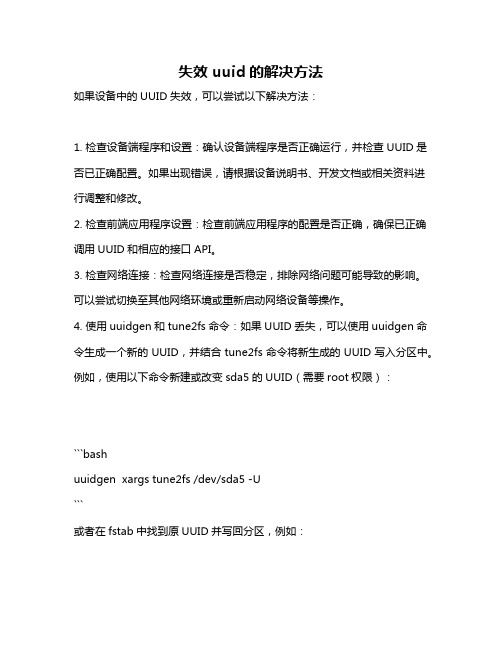 失效 uuid 的解决方法

如果设备中的 UUID 失效，可以尝试以下解决方法：

1. 检查设备端程序和设置：确认设备端程序是否正确运行，并检查 UUID 是否已正确配置。如果出现错误，请根据设备说明书、开发文档或相关资料进行调整和修改。

2. 检查前端应用程序设置：检查前端应用程序的配置是否正确，确保已正确调用 UUID 和相应的接口 API。

3. 检查网络连接：检查网络连接是否稳定，排除网络问题可能导致的影响。可以尝试切换至其他网络环境或重新启动网络设备等操作。

4. 使用 uuidgen 和 tune2fs 命令：如果 UUID 丢失，可以使用 uuidgen 命令生成一个新的 UUID，并结合 tune2fs 命令将新生成的 UUID 写入分区中。例如，使用以下命令新建或改变 sda5 的 UUID（需要 root 权限）：

```bash
uuidgen xargs tune2fs /dev/sda5 -U
```

或者在 fstab 中找到原 UUID 并写回分区，例如：